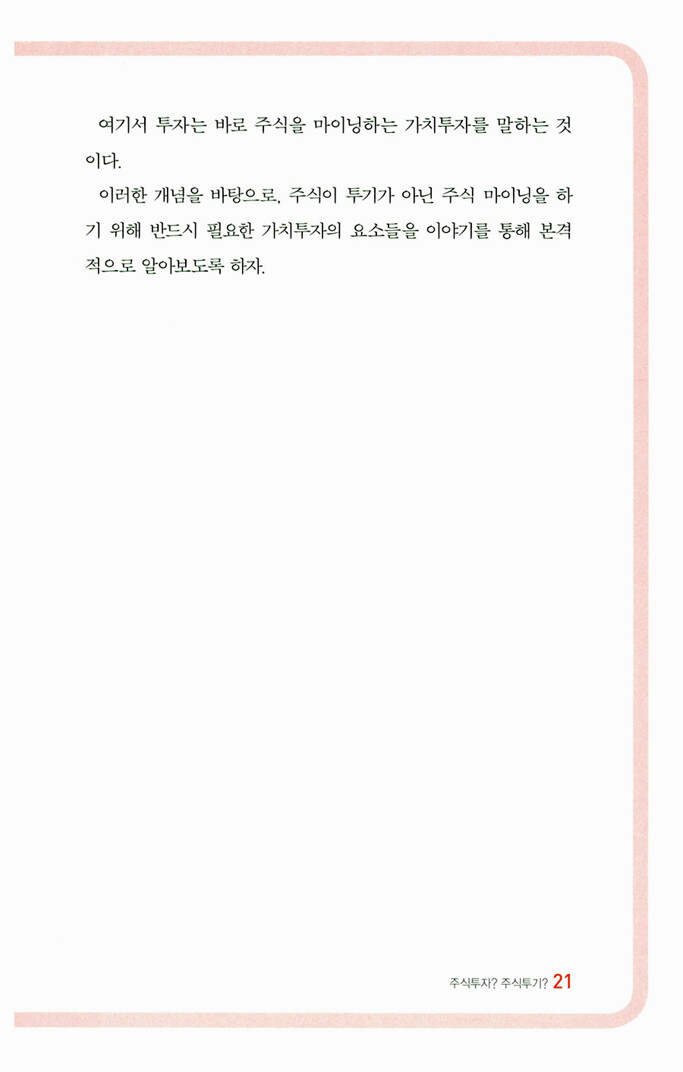 여기서 투자는 바로 주식을 마이닝하는 가치투자를 말하는 것이다.

이러한 개념을 바탕으로, 주식이 투기가 아닌 주식 마이닝을 하기 위해 반드시 필요한 가치투자의 요소들을 이야기를 통해 본격적으로 알아보도록 하자.

주식투자? 주식투기? 21